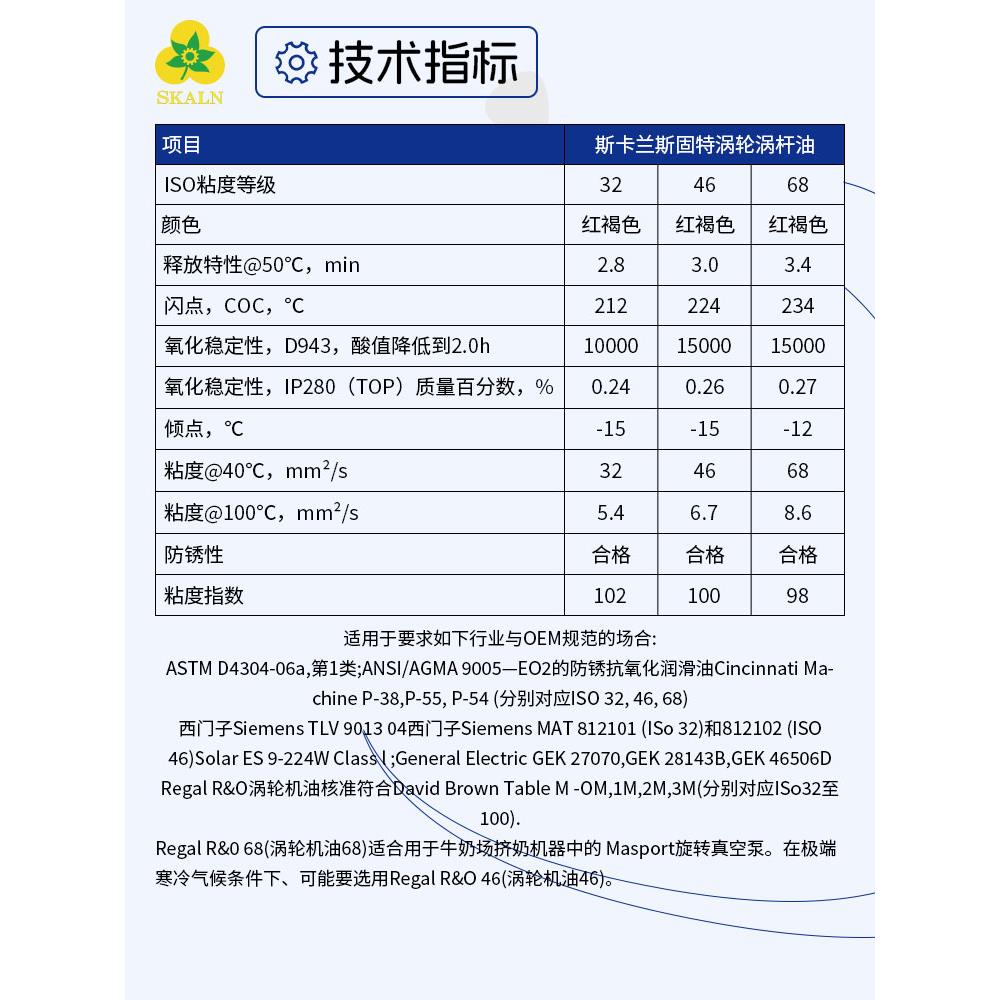 SKALN

技术指标

| 项目 | 斯卡兰斯固特涡轮涡杆油 | | |
|---|---|---|---|
| ISO粘度等级 | 32 | 46 | 68 |
| 颜色 | 红褐色 | 红褐色 | 红褐色 |
| 释放特性@50°C，min | 2.8 | 3.0 | 3.4 |
| 闪点，COC，°C | 212 | 224 | 234 |
| 氧化稳定性，D943，酸值降低到2.0h | 10000 | 15000 | 15000 |
| 氧化稳定性，IP280（TOP）质量百分数，% | 0.24 | 0.26 | 0.27 |
| 倾点，°C | -15 | -15 | -12 |
| 粘度@40°C，mm²/s | 32 | 46 | 68 |
| 粘度@100°C，mm²/s | 5.4 | 6.7 | 8.6 |
| 防锈性 | 合格 | 合格 | 合格 |
| 粘度指数 | 102 | 100 | 98 |

适用于要求如下行业与OEM规范的场合:
ASTM D4304-06a,第1类;ANSI/AGMA 9005—EO2的防锈抗氧化润滑油Cincinnati Machine P-38,P-55, P-54 (分别对应ISO 32, 46, 68)
西门子Siemens TLV 9013 04西门子Siemens MAT 812101 (ISo 32)和812102 (ISO 46)Solar ES 9-224W Class l ;General Electric GEK 27070,GEK 28143B,GEK 46506D
Regal R&O涡轮机油核准符合David Brown Table M -OM,1M,2M,3M(分别对应ISo32至100).
Regal R&0 68(涡轮机油68)适合用于牛奶场挤奶机器中的 Masport旋转真空泵。在极端寒冷气候条件下、可能要选用Regal R&O 46(涡轮机油46)。